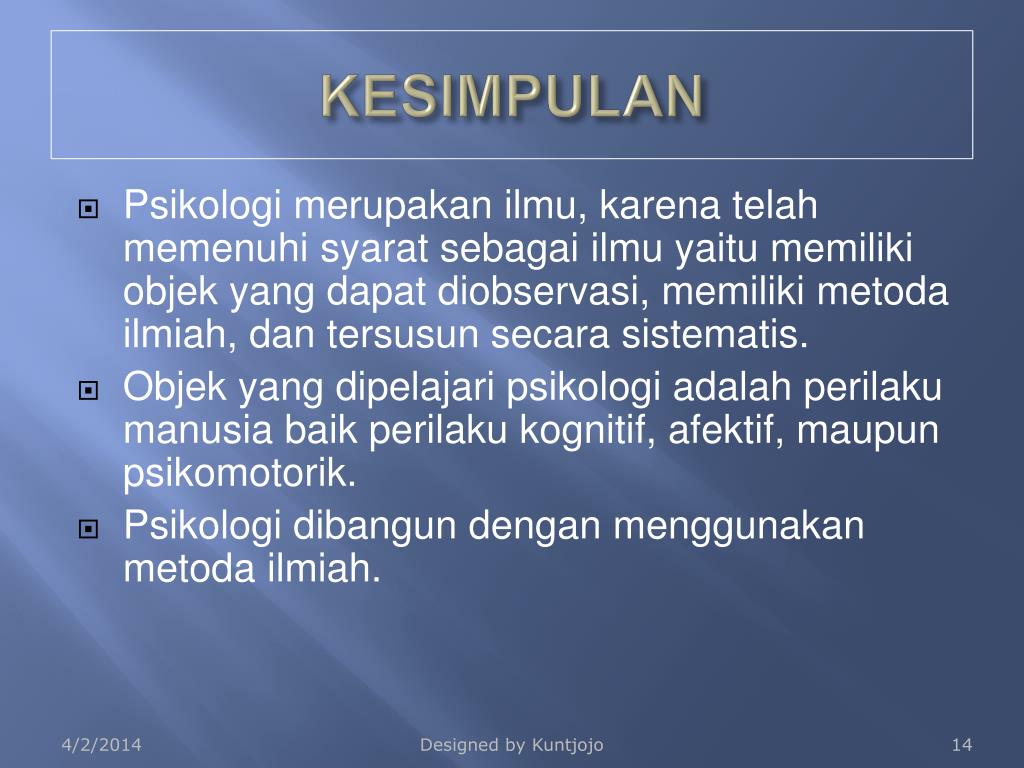 KESIMPULAN

• Psikologi merupakan ilmu, karena telah memenuhi syarat sebagai ilmu yaitu memiliki objek yang dapat diobservasi, memiliki metoda ilmiah, dan tersusun secara sistematis.
• Objek yang dipelajari psikologi adalah perilaku manusia baik perilaku kognitif, afektif, maupun psikomotorik.
• Psikologi dibangun dengan menggunakan metoda ilmiah.

4/2/2014 Designed by Kuntjojo 14